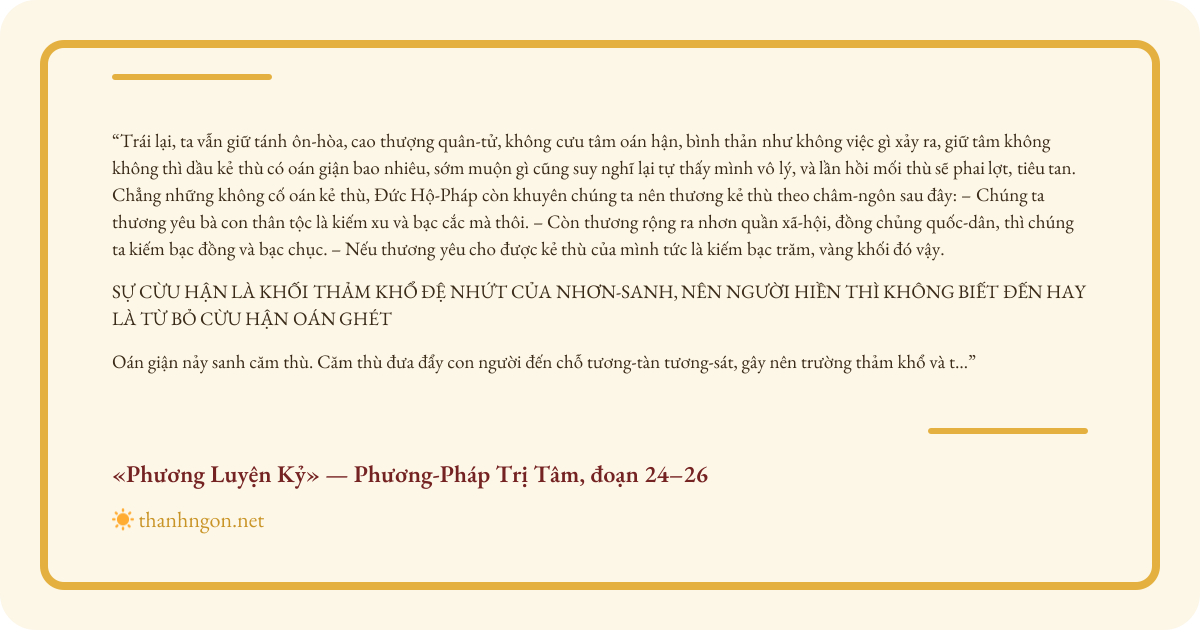 “Trái lại, ta vẫn giữ tánh ôn-hòa, cao thượng quân-tử, không cưu tâm oán hận, bình thản như không việc gì xảy ra, giữ tâm không không thì dầu kẻ thù có oán giận bao nhiêu, sớm muộn gì cũng suy nghĩ lại tự thấy mình vô lý, và lần hồi mối thù sẽ phai lợt, tiêu tan. Chẳng những không cố oán kẻ thù, Đức Hộ-Pháp còn khuyên chúng ta nên thương kẻ thù theo châm-ngôn sau đây: – Chúng ta thương yêu bà con thân tộc là kiếm xu và bạc cắc mà thôi. – Còn thương rộng ra nhơn quần xã-hội, đồng chủng quốc-dân, thì chúng ta kiếm bạc đồng và bạc chục. – Nếu thương yêu cho được kẻ thù của mình tức là kiếm bạc trăm, vàng khối đó vậy.

SỰ CỪU HẬN LÀ KHỐI THẢM KHỔ ĐỆ NHỨT CỦA NHƠN-SANH, NÊN NGƯỜI HIỀN THÌ KHÔNG BIẾT ĐẾN HAY LÀ TỪ BỎ CỪU HẬN OÁN GHÉT

Oán giận nảy sanh căm thù. Căm thù đưa đẩy con người đến chỗ tương-tàn tương-sát, gây nên trường thảm khổ và t...”

«Phương Luyện Kỷ» — Phương-Pháp Trị Tâm, đoạn 24–26

thanhngon.net